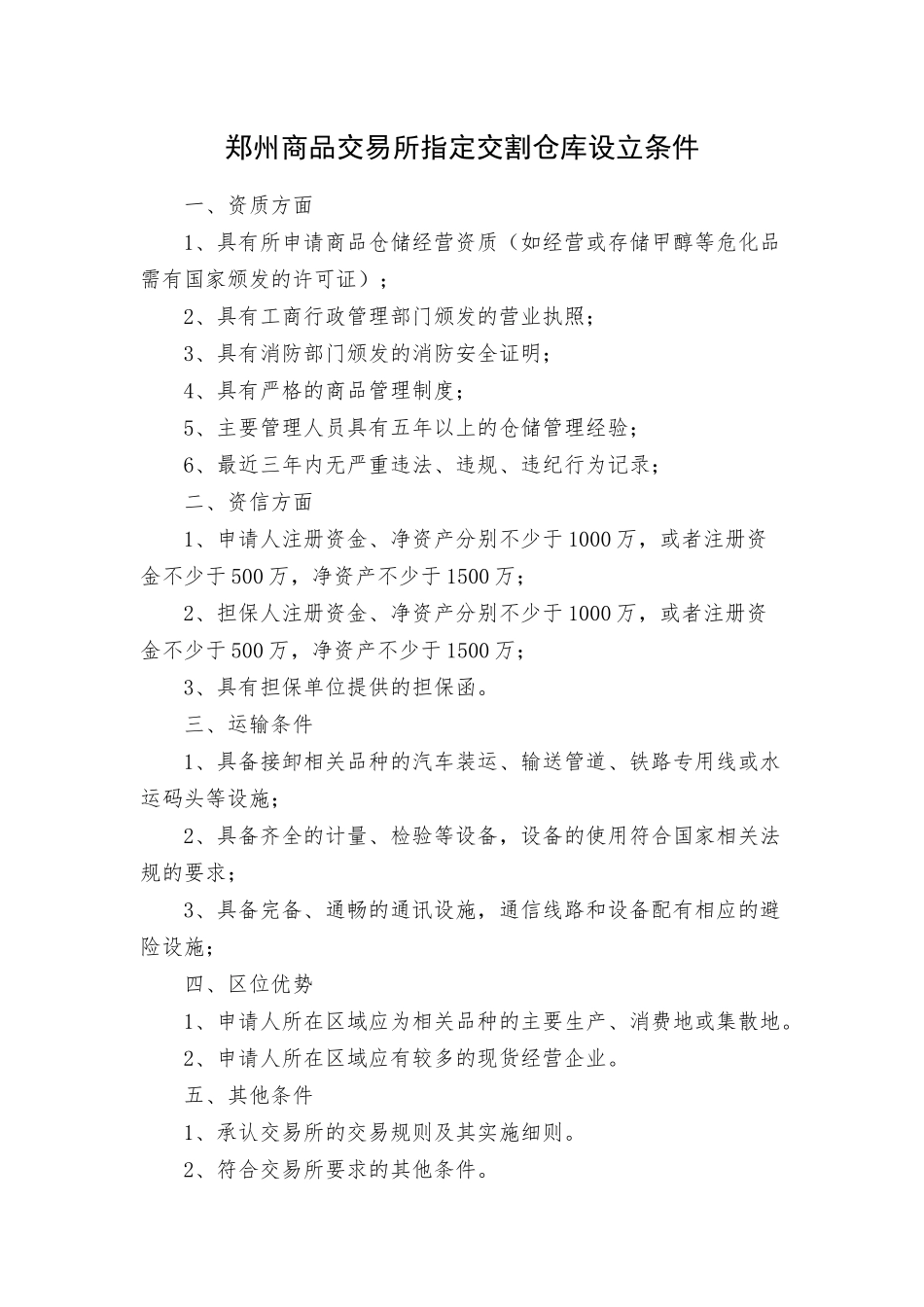 郑州商品交易所指定交割仓库设立条件

一、资质方面

1、具有所申请商品仓储经营资质（如经营或存储甲醇等危化品需有国家颁发的许可证）；

2、具有工商行政管理部门颁发的营业执照；

3、具有消防部门颁发的消防安全证明；

4、具有严格的商品管理制度；

5、主要管理人员具有五年以上的仓储管理经验；

6、最近三年内无严重违法、违规、违纪行为记录；

二、资信方面

1、申请人注册资金、净资产分别不少于1000万，或者注册资金不少于500万，净资产不少于1500万；

2、担保人注册资金、净资产分别不少于1000万，或者注册资金不少于500万，净资产不少于1500万；

3、具有担保单位提供的担保函。

三、运输条件

1、具备接卸相关品种的汽车装运、输送管道、铁路专用线或水运码头等设施；

2、具备齐全的计量、检验等设备，设备的使用符合国家相关法规的要求；

3、具备完备、通畅的通讯设施，通信线路和设备配有相应的避险设施；

四、区位优势

1、申请人所在区域应为相关品种的主要生产、消费地或集散地。

2、申请人所在区域应有较多的现货经营企业。

五、其他条件

1、承认交易所的交易规则及其实施细则。

2、符合交易所要求的其他条件。